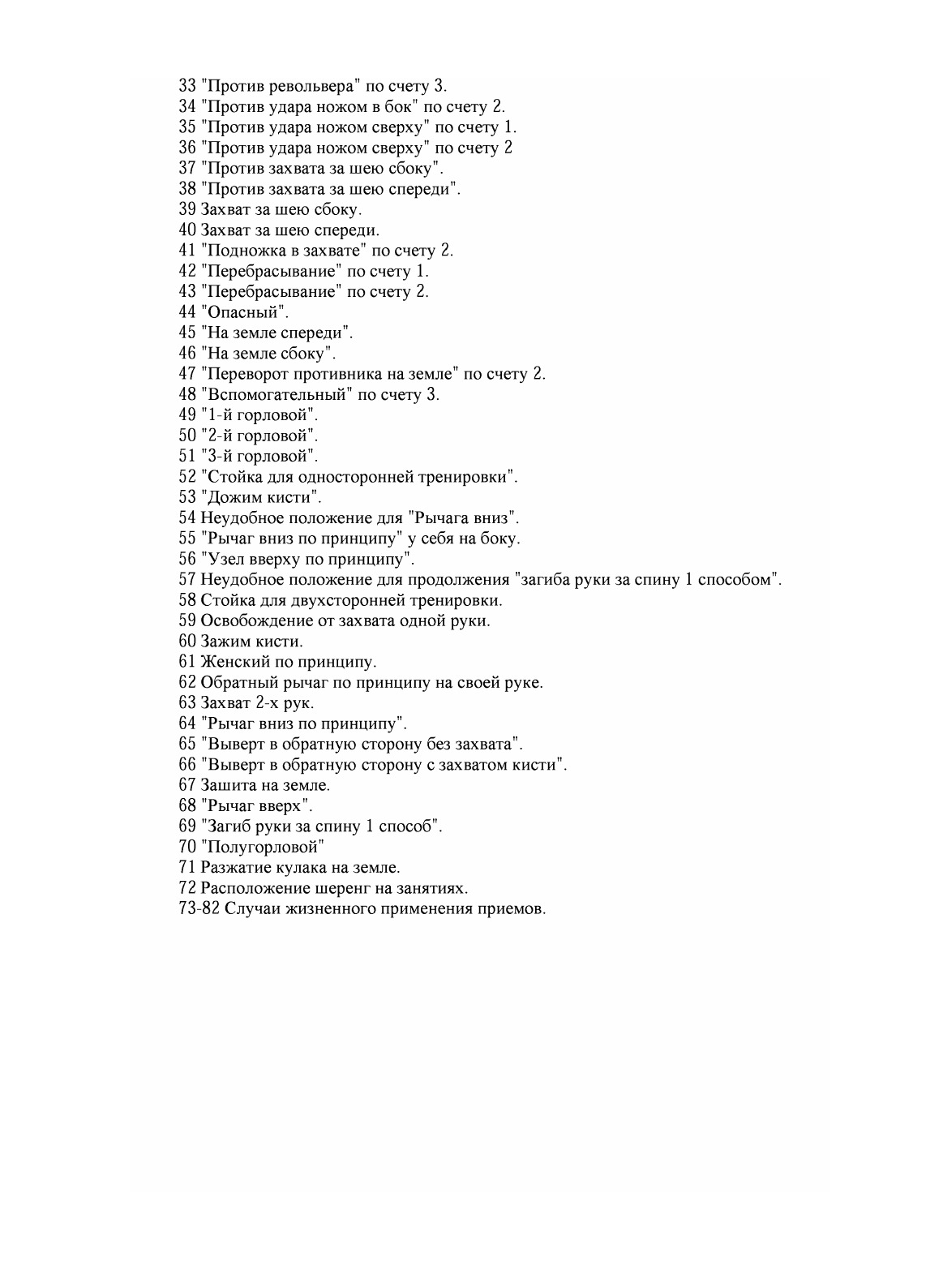 33 "Против револьвера" по счету 3.
34 "Против удара ножом в бок" по счету 2.
35 "Против удара ножом сверху" по счету 1.
36 "Против удара ножом сверху" по счету 2
37 "Против захвата за шею сбоку".
38 "Против захвата за шею спереди".
39 Захват за шею сбоку.
40 Захват за шею спереди.
41 "Подножка в захвате" по счету 2.
42 "Перебрасывание" по счету 1.
43 "Перебрасывание" по счету 2.
44 "Опасный".
45 "На земле спереди".
46 "На земле сбоку".
47 "Переворот противника на земле" по счету 2.
48 "Вспомогательный" по счету 3.
49 "1-й горловой".
50 "2-й горловой".
51 "3-й горловой".
52 "Стойка для односторонней тренировки".
53 "Дожим кисти".
54 Неудобное положение для "Рычага вниз".
55 "Рычаг вниз по принципу" у себя на боку.
56 "Узел вверху по принципу".
57 Неудобное положение для продолжения "загиба руки за спину 1 способом".
58 Стойка для двухсторонней тренировки.
59 Освобождение от захвата одной руки.
60 Зажим кисти.
61 Женский по принципу.
62 Обратный рычаг по принципу на своей руке.
63 Захват 2-х рук.
64 "Рычаг вниз по принципу".
65 "Выверт в обратную сторону без захвата".
66 "Выверт в обратную сторону с захватом кисти".
67 Зашита на земле.
68 "Рычаг вверх".
69 "Загиб руки за спину 1 способ".
70 "Полугорловой"
71 Разжатие кулака на земле.
72 Расположение шеренг на занятиях.
73-82 Случаи жизненного применения приемов.